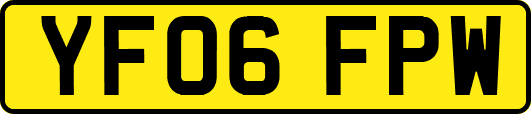 YF06 FPW